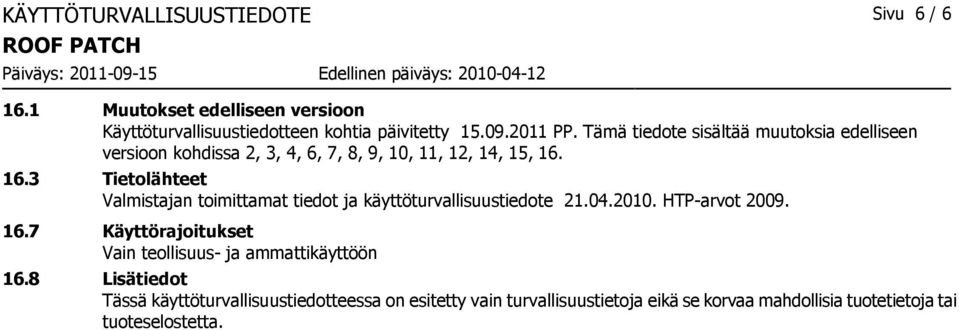 KÄYTTÖTURVALLISUUSTIEDOTE

Sivu 6 / 6

ROOF PATCH

Päiväys: 2011-09-15

Edellinen päiväys: 2010-04-12

16.1 Muutokset edelliseen versioon

Käyttöturvallisuustiedotteen kohtia päivitetty 15.09.2011 PP. Tämä tiedote sisältää muutoksia edelliseen versioon kohdissa 2, 3, 4, 6, 7, 8, 9, 10, 11, 12, 14, 15, 16.

16.3 Tietolähteet

Valmistajan toimittamat tiedot ja käyttöturvallisuustiedote 21.04.2010. HTP-arvot 2009.

16.7 Käyttörajoitukset

Vain teollisuus- ja ammattikäyttöön

16.8 Lisätiedot

Tässä käyttöturvallisuustiedotteessa on esitetty vain turvallisuustietoja eikä se korvaa mahdollisia tuotetietoja tai tuoteselostetta.